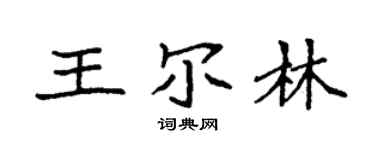 王尔林
词典网